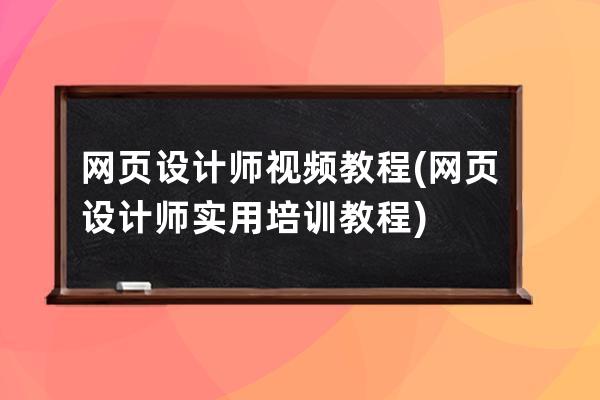 网页设计师视频教程(网页设计师实用培训教程)